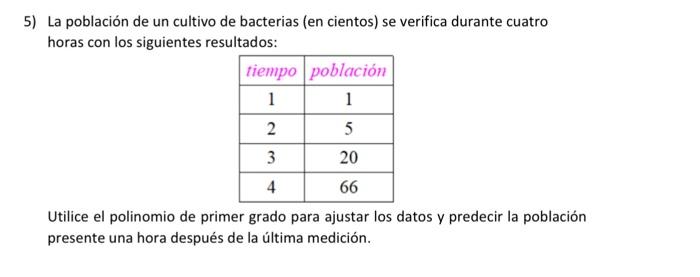 5) La población de un cultivo de bacterias (en cientos) se verifica durante cuatro horas con los siguientes resultados:

| tiempo | población |
|---|---|
| 1 | 1 |
| 2 | 5 |
| 3 | 20 |
| 4 | 66 |

Utilice el polinomio de primer grado para ajustar los datos y predecir la población presente una hora después de la última medición.